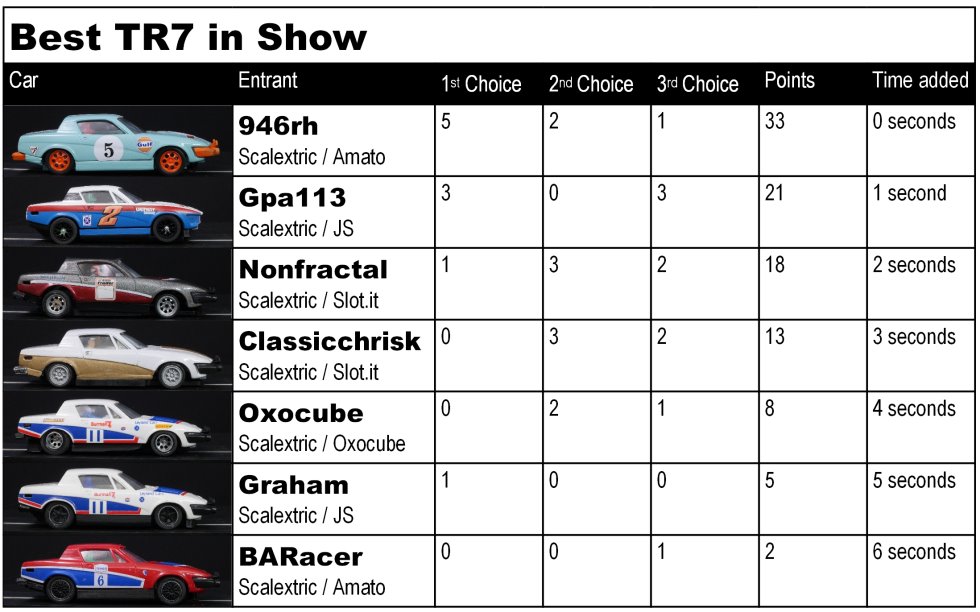 Best TR7 in Show

| Car | Entrant | 1st Choice | 2nd Choice | 3rd Choice | Points | Time added |
|---|---|---|---|---|---|---|
| | 946rh Scalextric / Amato | 5 | 2 | 1 | 33 | 0 seconds |
| | Gpa113 Scalextric / JS | 3 | 0 | 3 | 21 | 1 second |
| | Nonfractal Scalextric / Slot.it | 1 | 3 | 2 | 18 | 2 seconds |
| | Classicchrisk Scalextric / Slot.it | 0 | 3 | 2 | 13 | 3 seconds |
| | Oxocube Scalextric / Oxocube | 0 | 2 | 1 | 8 | 4 seconds |
| | Graham Scalextric / JS | 1 | 0 | 0 | 5 | 5 seconds |
| | BARacer Scalextric / Amato | 0 | 0 | 1 | 2 | 6 seconds |